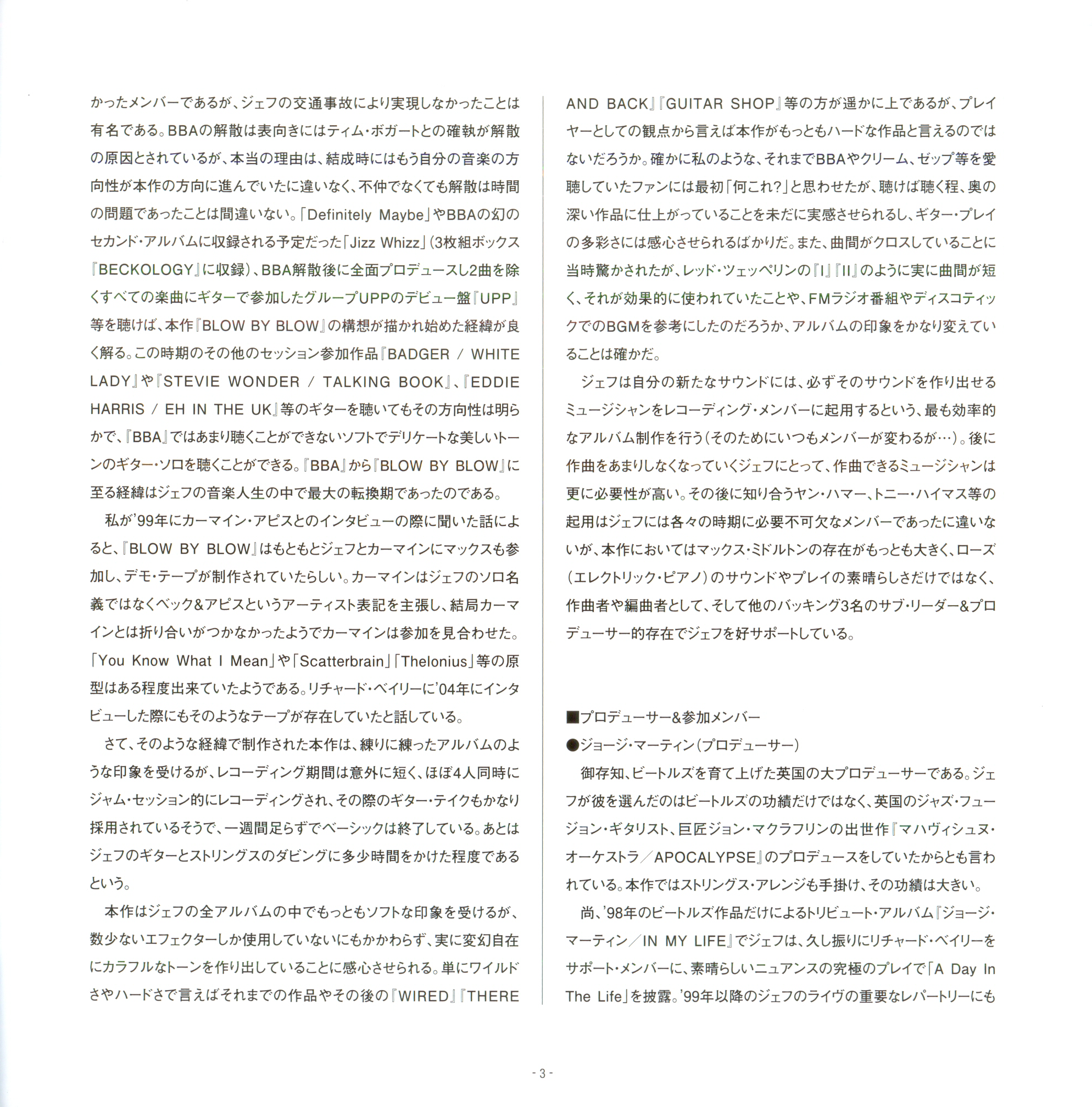 かったメンバーであるが、ジェフの交通事故により実現しなかったことは有名である。BBAの解散は表向きにはティム・ボガートとの確執が解散の原因とされているが、本当の理由は、結成時にはもう自分の音楽の方向性が本作の方向に進んでいたに違いなく、不仲でなくても解散は時間の問題であったことは間違いない。「Definitely Maybe」やBBAの幻のセカンド・アルバムに収録される予定だった「Jizz Whizz」(3枚組ボックス『BECKOLOGY』に収録)、BBA解散後に全面プロデュースし2曲を除くすべての楽曲にギターで参加したグループUPPのデビュー盤『UPP』等を聴けば、本作『BLOW BY BLOW』の構想が描かれ始めた経緯が良く解る。この時期のその他のセッション参加作品『BADGER / WHITE LADY』や『STEVIE WONDER / TALKING BOOK』、『EDDIE HARRIS / EH IN THE UK』等のギターを聴いてもその方向性は明らかで、『BBA』ではあまり聴くことができないソフトでデリケートな美しいトーンのギター・ソロを聴くことができる。『BBA』から『BLOW BY BLOW』に至る経緯はジェフの音楽人生の中で最大の転換期であったのである。

私が'99年にカーマイン・アピスとのインタビューの際に聞いた話によると、『BLOW BY BLOW』はもともとジェフとカーマインにマックスも参加し、デモ・テープが制作されていたらしい。カーマインはジェフのソロ名義ではなくベック&アピスというアーティスト表記を主張し、結局カーマインとは折り合いがつかなかったようでカーマインは参加を見合わせた。「You Know What I Mean」や「Scatterbrain」「Thelonius」等の原型はある程度出来ていたようである。リチャード・ベイリーに'04年にインタビューした際にもそのようなテープが存在していたと話している。

さて、そのような経緯で制作された本作は、練りに練ったアルバムのような印象を受けるが、レコーディング期間は意外に短く、ほぼ4人同時にジャム・セッション的にレコーディングされ、その際のギター・テイクもかなり採用されているそうで、一週間足らずでベーシックは終了している。あとはジェフのギターとストリングスのダビングに多少時間をかけた程度であるという。

本作はジェフの全アルバムの中でもっともソフトな印象を受けるが、数少ないエフェクターしか使用していないにもかかわらず、実に変幻自在にカラフルなトーンを作り出していることに感心させられる。単にワイルドさやハードさで言えばそれまでの作品やその後の『WIRED』『THERE AND BACK』『GUITAR SHOP』等の方が遥かに上であるが、プレイヤーとしての観点から言えば本作がもっともハードな作品と言えるのではないだろうか。確かに私のような、それまでBBAやクリーム、ゼップ等を愛聴していたファンには最初「何これ?」と思わせたが、聴けば聴く程、奥の深い作品に仕上がっていることを未だに実感させられるし、ギター・プレイの多彩さには感心させられるばかりだ。また、曲間がクロスしていることに当時驚かされたが、レッド・ツェッペリンの『I』『II』のように実に曲間が短く、それが効果的に使われていたことや、FMラジオ番組やディスコティックでのBGMを参考にしたのだろうか、アルバムの印象をかなり変えていることは確かだ。

ジェフは自分の新たなサウンドには、必ずそのサウンドを作り出せるミュージシャンをレコーディング・メンバーに起用するという、最も効率的なアルバム制作を行う(そのためにいつもメンバーが変わるが…)。後に作曲をあまりしなくなっていくジェフにとって、作曲できるミュージシャンは更に必要性が高い。その後に知り合うヤン・ハマー、トニー・ハイマス等の起用はジェフには各々の時期に必要不可欠なメンバーであったに違いないが、本作においてはマックス・ミドルトンの存在がもっとも大きく、ローズ(エレクトリック・ピアノ)のサウンドやプレイの素晴らしさだけではなく、作曲者や編曲者として、そして他のバッキング3名のサブ・リーダー&プロデューサー的存在でジェフを好サポートしている。

■プロデューサー&参加メンバー
●ジョージ・マーティン(プロデューサー)

御存知、ビートルズを育て上げた英国の大プロデューサーである。ジェフが彼を選んだのはビートルズの功績だけではなく、英国のジャズ・フュージョン・ギタリスト、巨匠ジョン・マクラフリンの出世作『マハヴィシュヌ・オーケストラ/APOCALYPSE』のプロデュースをしていたからとも言われている。本作ではストリングス・アレンジも手掛け、その功績は大きい。

尚、'98年のビートルズ作品だけによるトリビュート・アルバム『ジョージ・マーティン/IN MY LIFE』でジェフは、久し振りにリチャード・ベイリーをサポート・メンバーに、素晴らしいニュアンスの究極のプレイで「A Day In The Life」を披露。'99年以降のジェフのライヴの重要なレパートリーにも

- 3 -